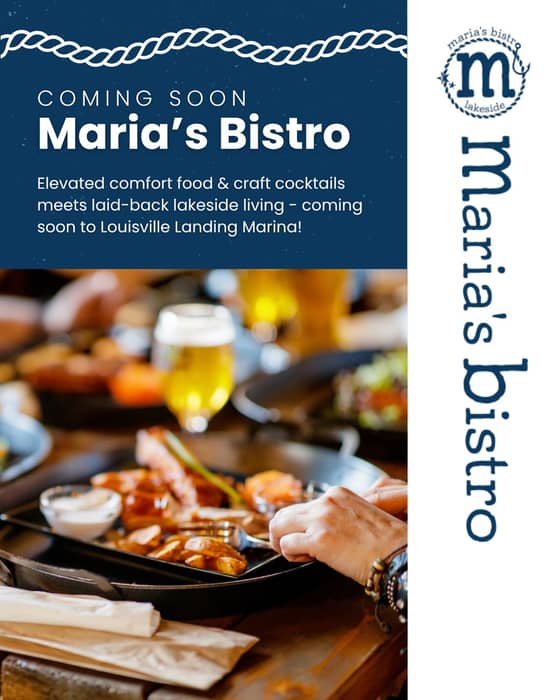 COMING SOON
Maria's Bistro

Elevated comfort food & craft cocktails meets laid-back lakeside living - coming soon to Louisville Landing Marina!

maria's bistro
m
lakeside

maria's bistro